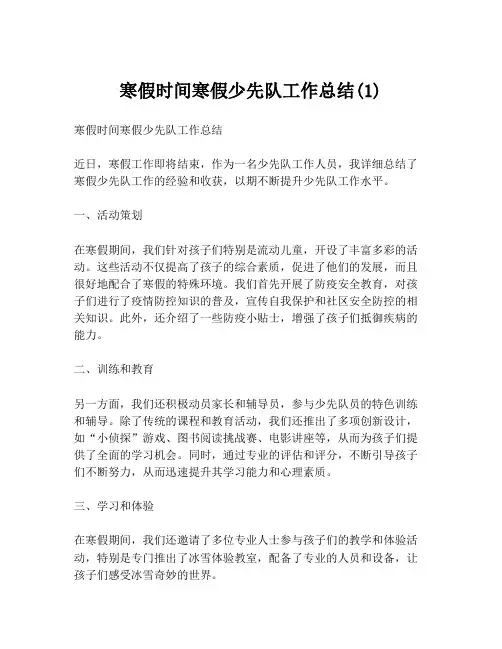 寒假时间寒假少先队工作总结(1)

寒假时间寒假少先队工作总结

近日，寒假工作即将结束，作为一名少先队工作人员，我详细总结了寒假少先队工作的经验和收获，以期不断提升少先队工作水平。

一、活动策划

在寒假期间，我们针对孩子们特别是流动儿童，开设了丰富多彩的活动。这些活动不仅提高了孩子的综合素质，促进了他们的发展，而且很好地配合了寒假的特殊环境。我们首先开展了防疫安全教育，对孩子们进行了疫情防控知识的普及，宣传自我保护和社区安全防控的相关知识。此外，还介绍了一些防疫小贴士，增强了孩子们抵御疾病的能力。

二、训练和教育

另一方面，我们还积极动员家长和辅导员，参与少先队员的特色训练和辅导。除了传统的课程和教育活动，我们还推出了多项创新设计，如“小侦探”游戏、图书阅读挑战赛、电影讲座等，从而为孩子们提供了全面的学习机会。同时，通过专业的评估和评分，不断引导孩子们不断努力，从而迅速提升其学习能力和心理素质。

三、学习和体验

在寒假期间，我们还邀请了多位专业人士参与孩子们的教学和体验活动，特别是专门推出了冰雪体验教室，配备了专业的人员和设备，让孩子们感受冰雪奇妙的世界。